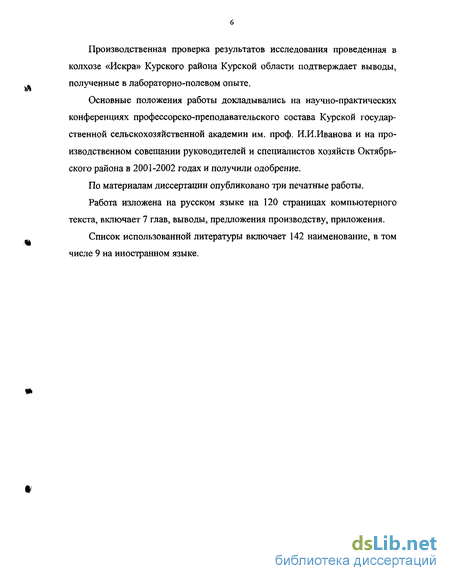 6

Производственная проверка результатов исследования проведенная в колхозе «Искра» Курского района Курской области подтверждает выводы, полученные в лабораторно-полевом опыте.

Основные положения работы докладывались на научно-практических конференциях профессорско-преподавательского состава Курской государственной сельскохозяйственной академии им. проф. И.И.Иванова и на производственном совещании руководителей и специалистов хозяйств Октябрьского района в 2001-2002 годах и получили одобрение.

По материалам диссертации опубликовано три печатные работы.

Работа изложена на русском языке на 120 страницах компьютерного текста, включает 7 глав, выводы, предложения производству, приложения.

Список использованной литературы включает 142 наименование, в том числе 9 на иностранном языке.

dsLib.net
библиотека диссертаций